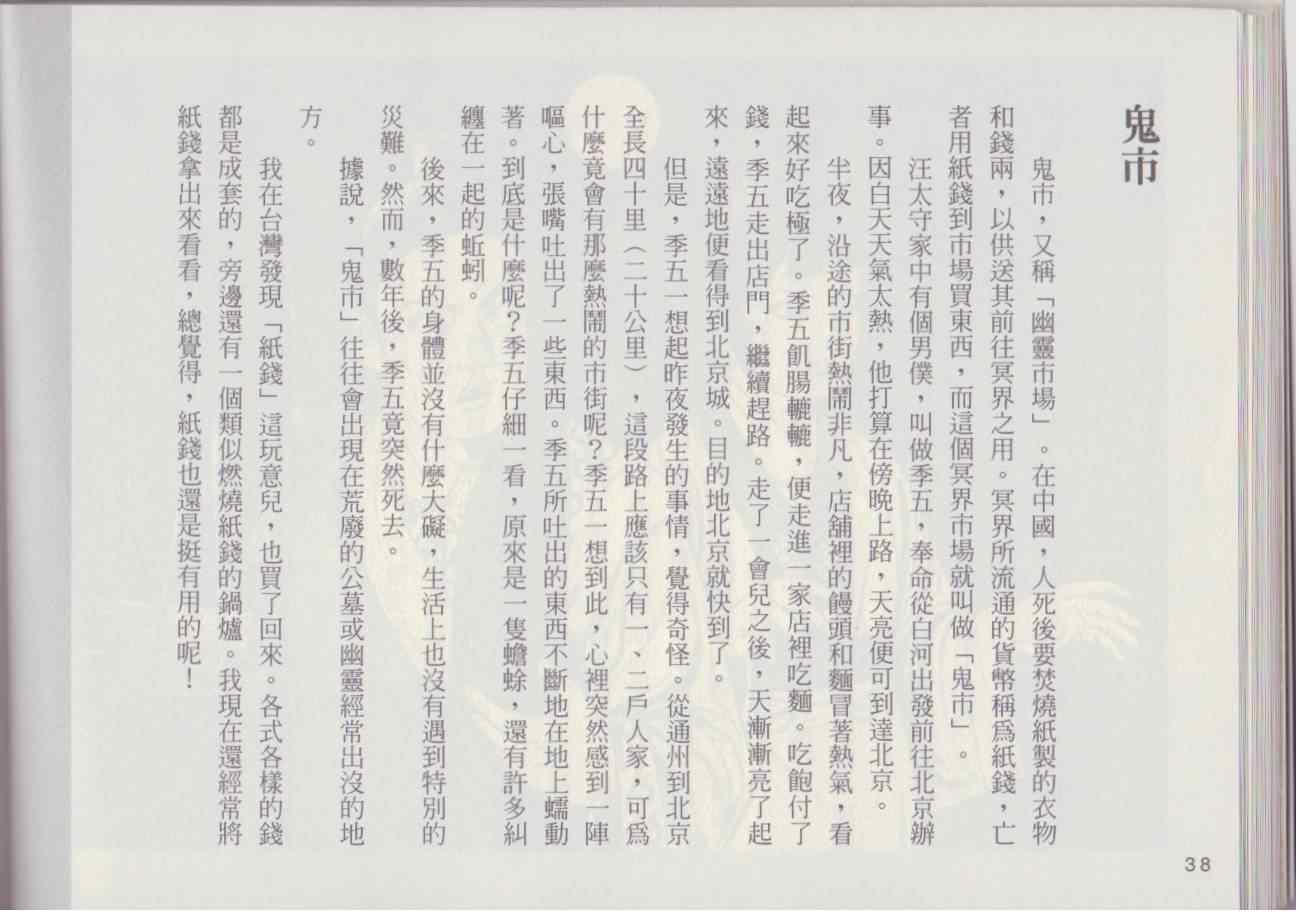 鬼市

鬼市，又稱「幽靈市場」。在中國，人死後要焚燒紙製的衣物和錢兩，以供送其前往冥界之用。冥界所流通的貨幣稱爲紙錢，亡者用紙錢到市場買東西，而這個冥界市場就叫做「鬼市」。

汪太守家中有個男僕，叫做季五，奉命從白河出發前往北京辦事。因白天天氣太熱，他打算在傍晚上路，天亮便可到達北京。

半夜，沿途的市街熱鬧非凡，店舖裡的饅頭和麵冒著熱氣，看起來好吃極了。季五飢腸轆轆，便走進一家店裡吃麵。吃飽付了錢，季五走出店門，繼續趕路。走了一會兒之後，天漸漸亮了起來，遠遠地便看得到北京城。目的地北京就快到了。

但是，季五一想起昨夜發生的事情，覺得奇怪。從通州到北京全長四十里（二十公里），這段路上應該只有一、二戶人家，可爲什麼竟會有那麼熱鬧的市街呢？季五一想到此，心裡突然感到一陣嘔心，張嘴吐出了一些東西。季五所吐出的東西不斷地在地上蠕動著。到底是什麼呢？季五仔細一看，原來是一隻蟾蜍，還有許多糾纏在一起的蚯蚓。

後來，季五的身體並沒有什麼大礙，生活上也沒有遇到特別的災難。然而，數年後，季五竟突然死去。

據說，「鬼市」往往會出現在荒廢的公墓或幽靈經常出沒的地方。

我在台灣發現「紙錢」這玩意兒，也買了回來。各式各樣的錢都是成套的，旁邊還有一個類似燃燒紙錢的鍋爐。我現在還經常將紙錢拿出來看看，總覺得，紙錢也還是挺有用的呢！

38